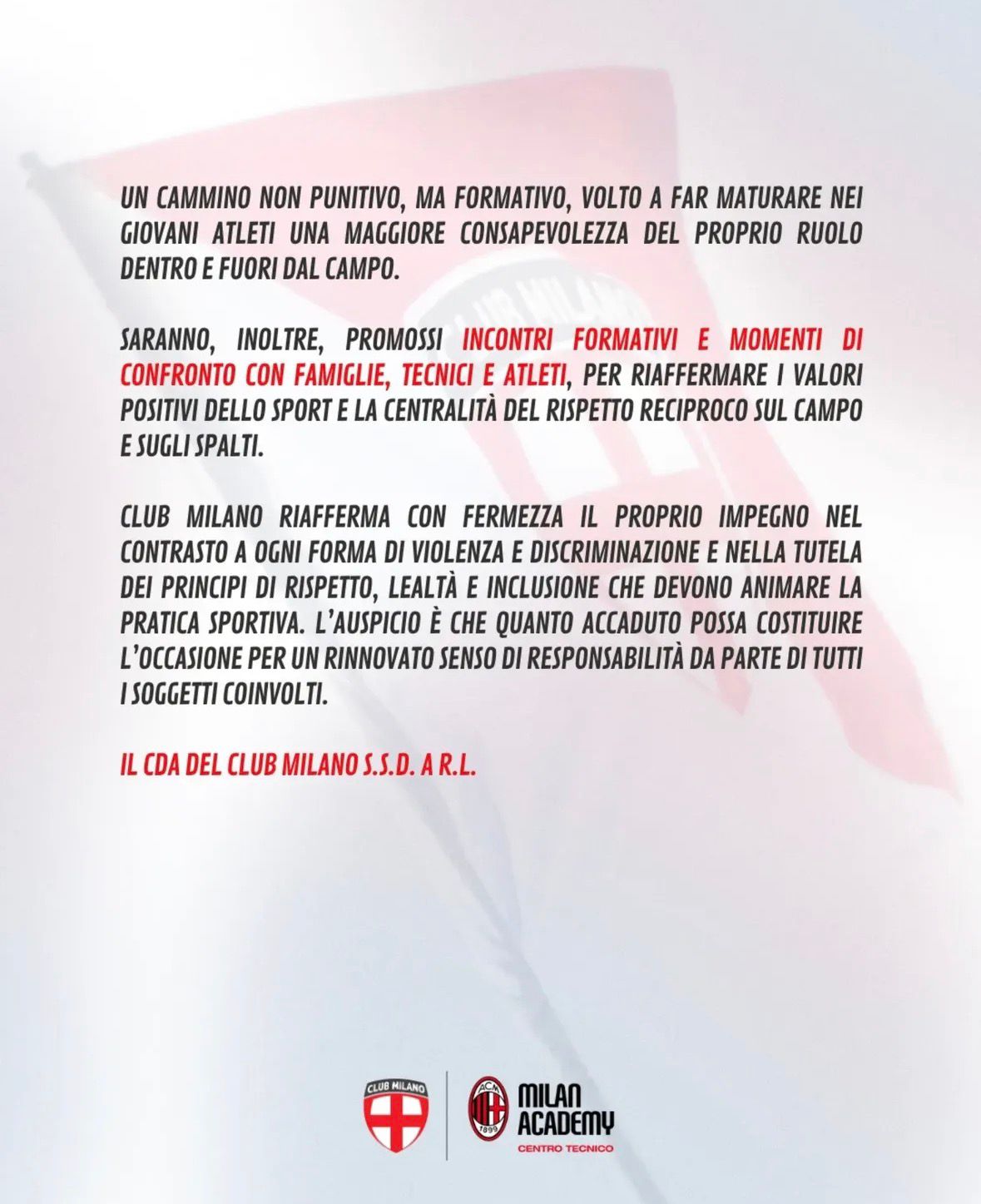 UN CAMMINO NON PUNITIVO, MA FORMATIVO, VOLTO A FAR MATURARE NEI GIOVANI ATLETI UNA MAGGIORE CONSAPEVOLEZZA DEL PROPRIO RUOLO DENTRO E FUORI DAL CAMPO.

SARANNO, INOLTRE, PROMOSSI INCONTRI FORMATIVI E MOMENTI DI CONFRONTO CON FAMIGLIE, TECNICI E ATLETI, PER RIAFFERMARE I VALORI POSITIVI DELLO SPORT E LA CENTRALITÀ DEL RISPETTO RECIPROCO SUL CAMPO E SUGLI SPALTI.

CLUB MILANO RIAFFERMA CON FERMEZZA IL PROPRIO IMPEGNO NEL CONTRASTO A OGNI FORMA DI VIOLENZA E DISCRIMINAZIONE E NELLA TUTELA DEI PRINCIPI DI RISPETTO, LEALTÀ E INCLUSIONE CHE DEVONO ANIMARE LA PRATICA SPORTIVA. L'AUSPICIO È CHE QUANTO ACCADUTO POSSA COSTITUIRE L'OCCASIONE PER UN RINNOVATO SENSO DI RESPONSABILITÀ DA PARTE DI TUTTI I SOGGETTI COINVOLTI.

IL CDA DEL CLUB MILANO S.S.D. A R.L.

CLUB MILANO

ACM 1899

MILAN ACADEMY
CENTRO TECNICO